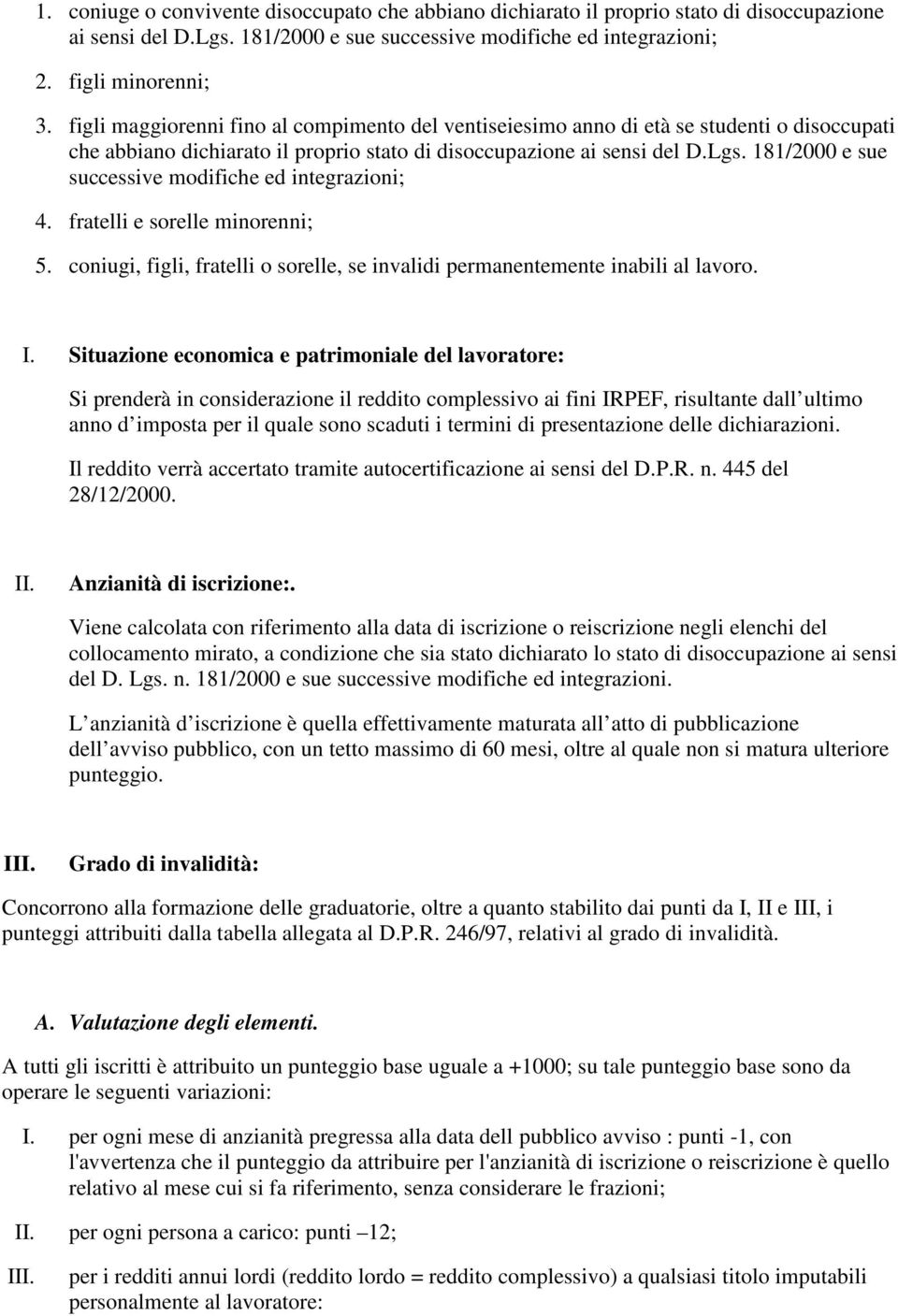 1. coniuge o convivente disoccupato che abbiano dichiarato il proprio stato di disoccupazione ai sensi del D.Lgs. 181/2000 e sue successive modifiche ed integrazioni;

2. figli minorenni;

3. figli maggiorenni fino al compimento del ventiseiesimo anno di età se studenti o disoccupati che abbiano dichiarato il proprio stato di disoccupazione ai sensi del D.Lgs. 181/2000 e sue successive modifiche ed integrazioni;

4. fratelli e sorelle minorenni;

5. coniugi, figli, fratelli o sorelle, se invalidi permanentemente inabili al lavoro.

I. Situazione economica e patrimoniale del lavoratore:

Si prenderà in considerazione il reddito complessivo ai fini IRPEF, risultante dall ultimo anno d imposta per il quale sono scaduti i termini di presentazione delle dichiarazioni.

Il reddito verrà accertato tramite autocertificazione ai sensi del D.P.R. n. 445 del 28/12/2000.

II. Anzianità di iscrizione:.

Viene calcolata con riferimento alla data di iscrizione o reiscrizione negli elenchi del collocamento mirato, a condizione che sia stato dichiarato lo stato di disoccupazione ai sensi del D. Lgs. n. 181/2000 e sue successive modifiche ed integrazioni.

L anzianità d iscrizione è quella effettivamente maturata all atto di pubblicazione dell avviso pubblico, con un tetto massimo di 60 mesi, oltre al quale non si matura ulteriore punteggio.

III. Grado di invalidità:

Concorrono alla formazione delle graduatorie, oltre a quanto stabilito dai punti da I, II e III, i punteggi attribuiti dalla tabella allegata al D.P.R. 246/97, relativi al grado di invalidità.

A. Valutazione degli elementi.

A tutti gli iscritti è attribuito un punteggio base uguale a +1000; su tale punteggio base sono da operare le seguenti variazioni:

I. per ogni mese di anzianità pregressa alla data dell pubblico avviso : punti -1, con l'avvertenza che il punteggio da attribuire per l'anzianità di iscrizione o reiscrizione è quello relativo al mese cui si fa riferimento, senza considerare le frazioni;

II. per ogni persona a carico: punti –12;

III. per i redditi annui lordi (reddito lordo = reddito complessivo) a qualsiasi titolo imputabili personalmente al lavoratore: